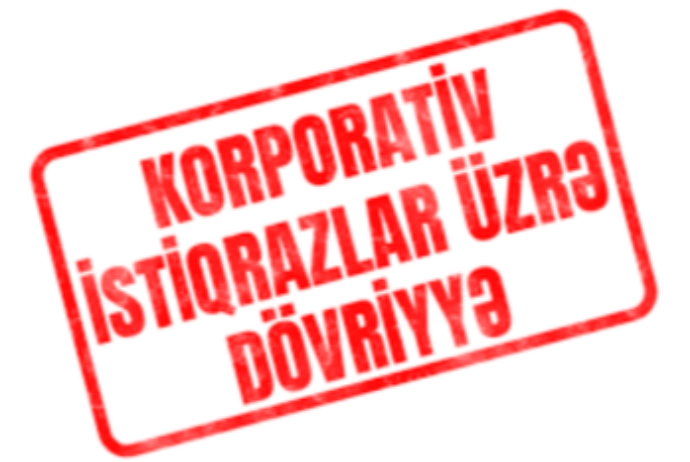 KORPORATİV İSTİQRAZLAR ÜZRƏ DÖVRİYYƏ